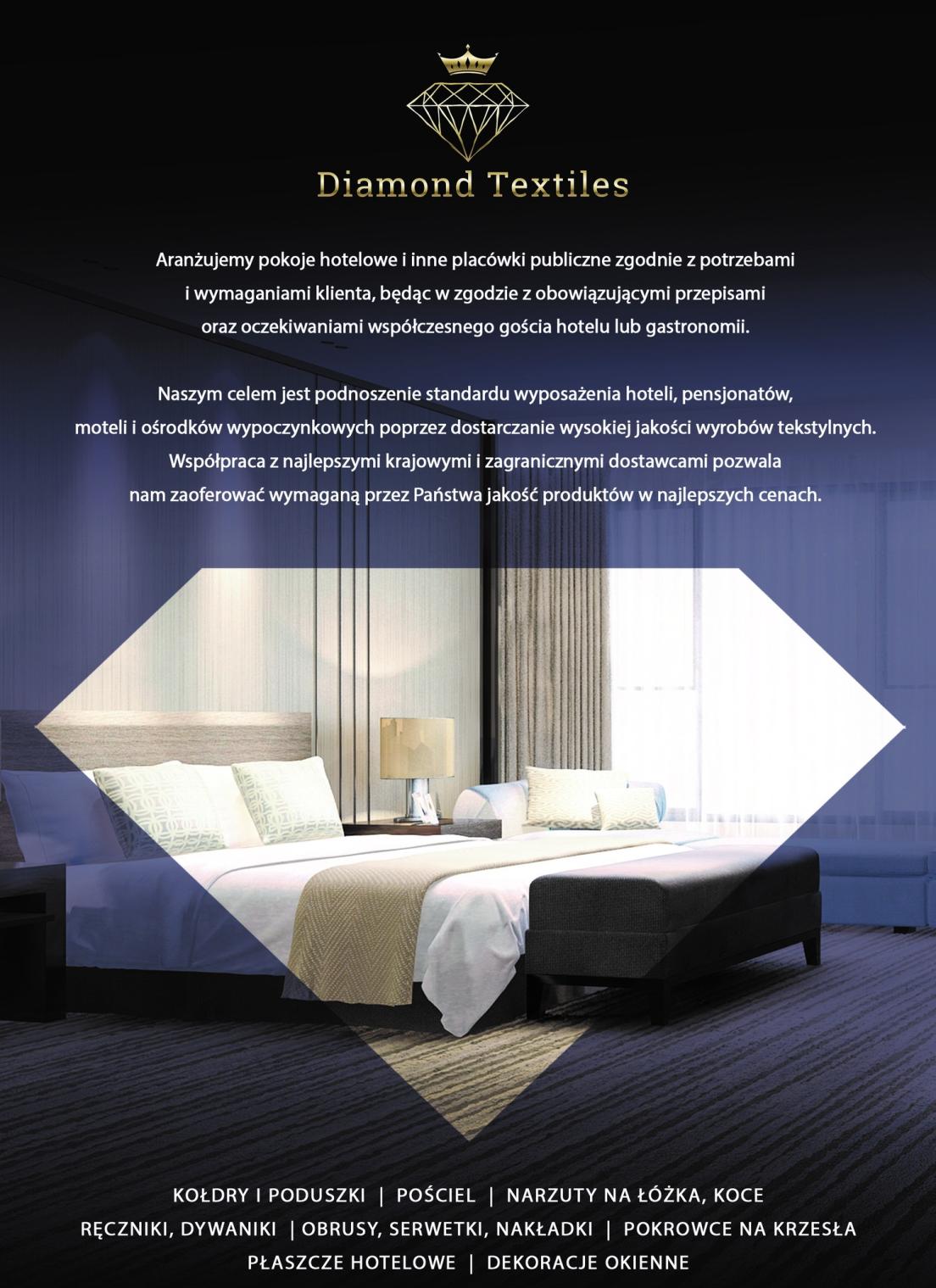 Diamond Textiles

Aranżujemy pokoje hotelowe i inne placówki publiczne zgodnie z potrzebami i wymaganiami klienta, będąc w zgodzie z obowiązującymi przepisami oraz oczekiwaniami współczesnego gościa hotelu lub gastronomii.

Naszym celem jest podnoszenie standardu wyposażenia hoteli, pensjonatów, moteli i ośrodków wypoczynkowych poprzez dostarczanie wysokiej jakości wyrobów tekstylnych. Współpraca z najlepszymi krajowymi i zagranicznymi dostawcami pozwala nam zaoferować wymaganą przez Państwa jakość produktów w najlepszych cenach.

KOŁDRY I PODUSZKI | POŚCIEL | NARZUTY NA ŁÓŻKA, KOCE
RĘCZNIKI, DYWANIKI | OBRUSY, SERWETKI, NAKŁADKI | POKROWCE NA KRZESŁA
PŁASZCZE HOTELOWE | DEKORACJE OKIENNE